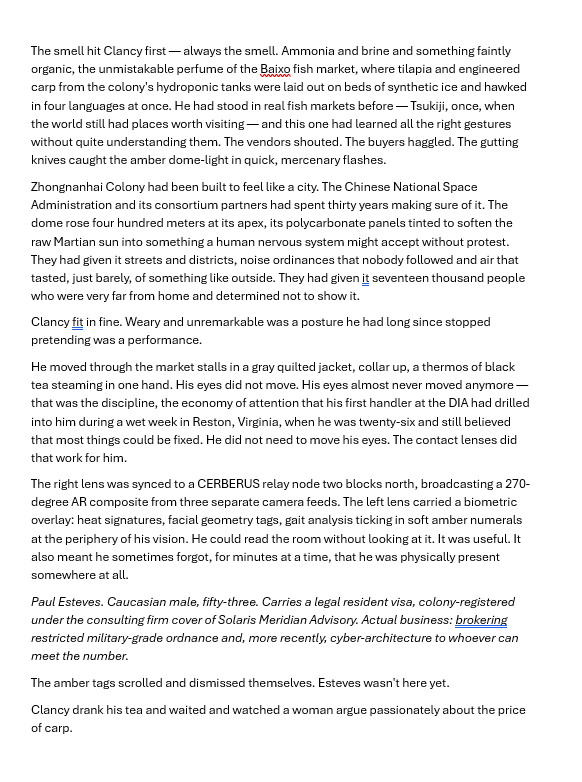 The smell hit Clancy first — always the smell. Ammonia and brine and something faintly organic, the unmistakable perfume of the Baixo fish market, where tilapia and engineered carp from the colony's hydroponic tanks were laid out on beds of synthetic ice and hawked in four languages at once. He had stood in real fish markets before — Tsukiji, once, when the world still had places worth visiting — and this one had learned all the right gestures without quite understanding them. The vendors shouted. The buyers haggled. The gutting knives caught the amber dome-light in quick, mercenary flashes.

Zhongnanhai Colony had been built to feel like a city. The Chinese National Space Administration and its consortium partners had spent thirty years making sure of it. The dome rose four hundred meters at its apex, its polycarbonate panels tinted to soften the raw Martian sun into something a human nervous system might accept without protest. They had given it streets and districts, noise ordinances that nobody followed and air that tasted, just barely, of something like outside. They had given it seventeen thousand people who were very far from home and determined not to show it.

Clancy fit in fine. Weary and unremarkable was a posture he had long since stopped pretending was a performance.

He moved through the market stalls in a gray quilted jacket, collar up, a thermos of black tea steaming in one hand. His eyes did not move. His eyes almost never moved anymore — that was the discipline, the economy of attention that his first handler at the DIA had drilled into him during a wet week in Reston, Virginia, when he was twenty-six and still believed that most things could be fixed. He did not need to move his eyes. The contact lenses did that work for him.

The right lens was synced to a CERBERUS relay node two blocks north, broadcasting a 270-degree AR composite from three separate camera feeds. The left lens carried a biometric overlay: heat signatures, facial geometry tags, gait analysis ticking in soft amber numerals at the periphery of his vision. He could read the room without looking at it. It was useful. It also meant he sometimes forgot, for minutes at a time, that he was physically present somewhere at all.

Paul Esteves. Caucasian male, fifty-three. Carries a legal resident visa, colony-registered under the consulting firm cover of Solaris Meridian Advisory. Actual business: brokering restricted military-grade ordnance and, more recently, cyber-architecture to whoever can meet the number.

The amber tags scrolled and dismissed themselves. Esteves wasn't here yet.

Clancy drank his tea and waited and watched a woman argue passionately about the price of carp.